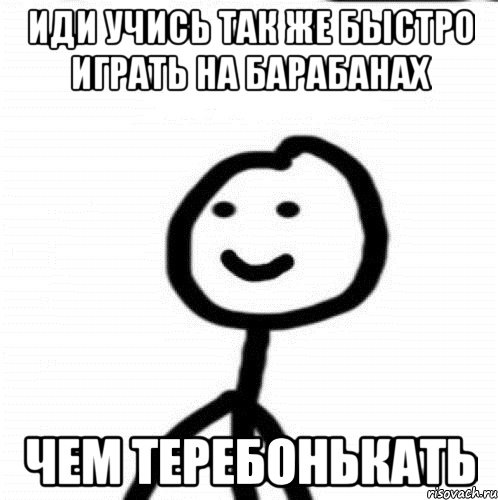 ИДИ УЧИСЬ ТАК ЖЕ БЫСТРО ИГРАТЬ НА БАРАБАНАХ

ЧЕМ ТЕРЕБОНЬКАТЬ

risovach.ru